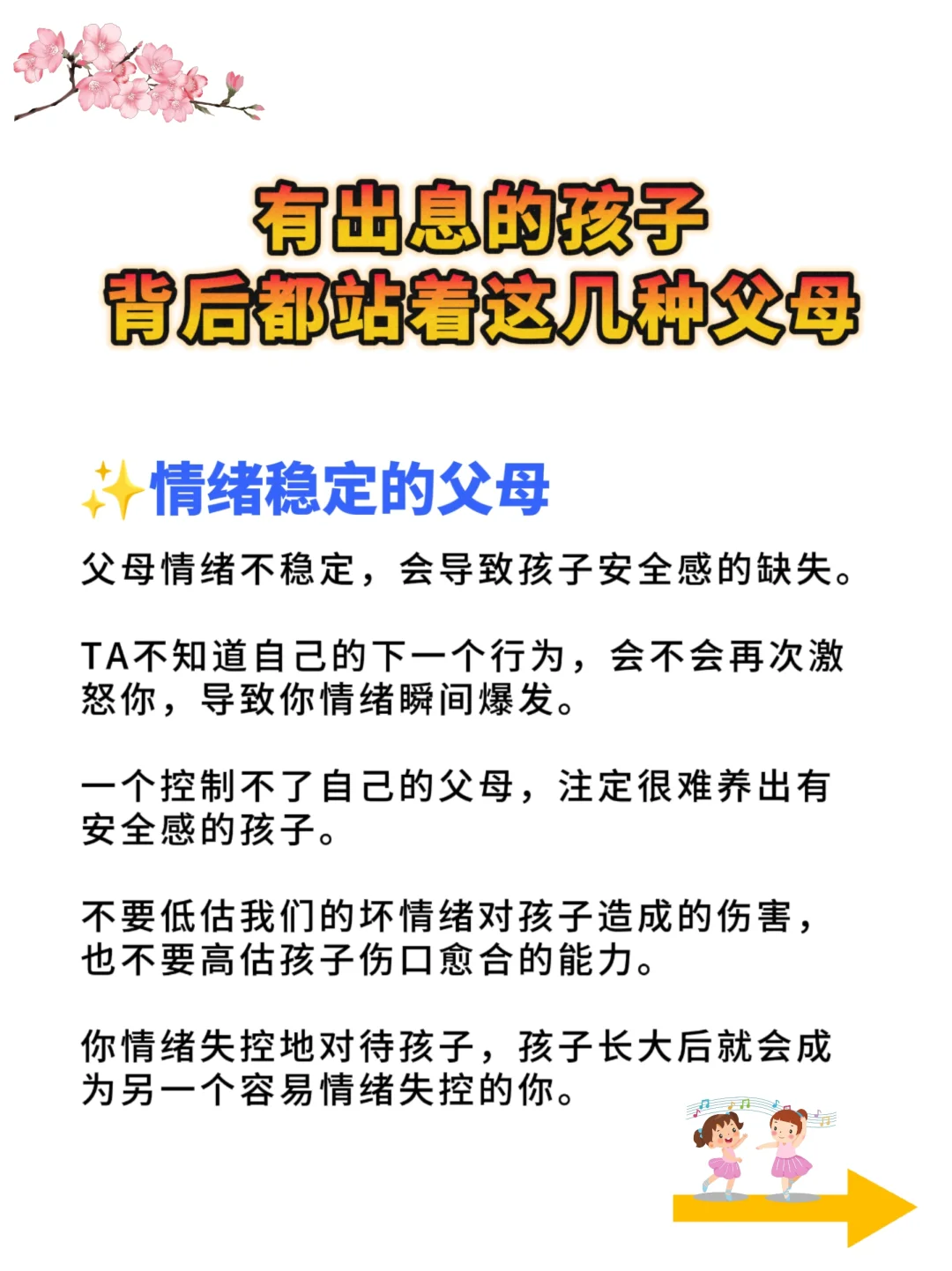 有出息的孩子
背后都站着这几种父母

✨情绪稳定的父母

父母情绪不稳定，会导致孩子安全感的缺失。

TA不知道自己的下一个行为，会不会再次激怒你，导致你情绪瞬间爆发。

一个控制不了自己的父母，注定很难养出有安全感的孩子。

不要低估我们的坏情绪对孩子造成的伤害，也不要高估孩子伤口愈合的能力。

你情绪失控地对待孩子，孩子长大后就会成为另一个容易情绪失控的你。